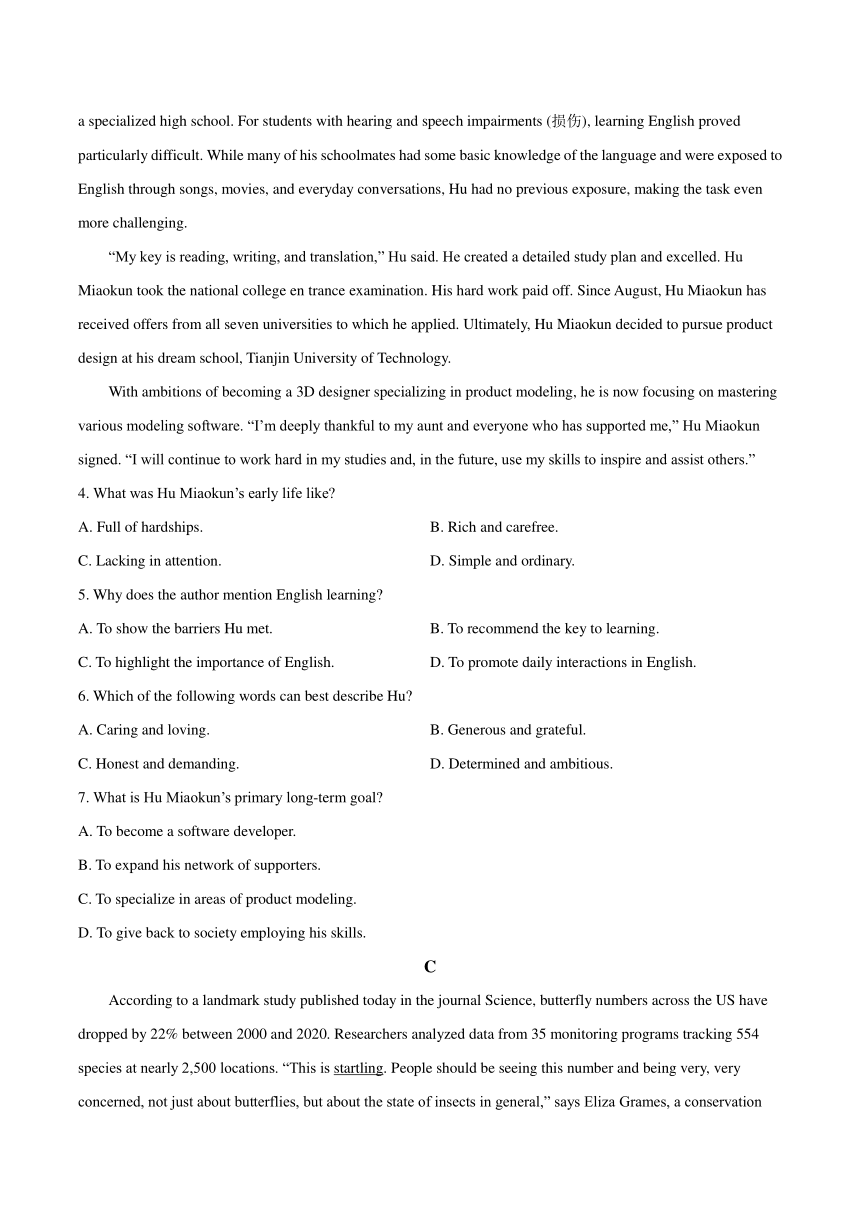 a specialized high school. For students with hearing and speech impairments (损伤), learning English proved particularly difficult. While many of his schoolmates had some basic knowledge of the language and were exposed to English through songs, movies, and everyday conversations, Hu had no previous exposure, making the task even more challenging.

“My key is reading, writing, and translation,” Hu said. He created a detailed study plan and excelled. Hu Miaokun took the national college en trance examination. His hard work paid off. Since August, Hu Miaokun has received offers from all seven universities to which he applied. Ultimately, Hu Miaokun decided to pursue product design at his dream school, Tianjin University of Technology.

With ambitions of becoming a 3D designer specializing in product modeling, he is now focusing on mastering various modeling software. “I’m deeply thankful to my aunt and everyone who has supported me,” Hu Miaokun signed. “I will continue to work hard in my studies and, in the future, use my skills to inspire and assist others.”

4. What was Hu Miaokun’s early life like?

A. Full of hardships.

B. Rich and carefree.

C. Lacking in attention.

D. Simple and ordinary.

5. Why does the author mention English learning?

A. To show the barriers Hu met.

B. To recommend the key to learning.

C. To highlight the importance of English.

D. To promote daily interactions in English.

6. Which of the following words can best describe Hu?

A. Caring and loving.

B. Generous and grateful.

C. Honest and demanding.

D. Determined and ambitious.

7. What is Hu Miaokun’s primary long-term goal?

A. To become a software developer.

B. To expand his network of supporters.

C. To specialize in areas of product modeling.

D. To give back to society employing his skills.

C

According to a landmark study published today in the journal Science, butterfly numbers across the US have dropped by 22% between 2000 and 2020. Researchers analyzed data from 35 monitoring programs tracking 554 species at nearly 2,500 locations. “This is startling. People should be seeing this number and being very, very concerned, not just about butterflies, but about the state of insects in general,” says Eliza Grames, a conservation